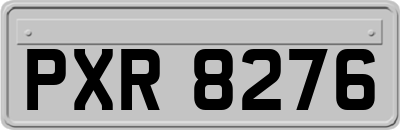 PXR 8276